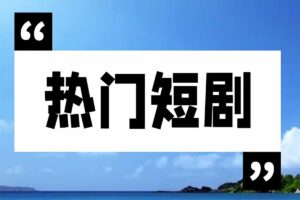 “

热门短剧

”